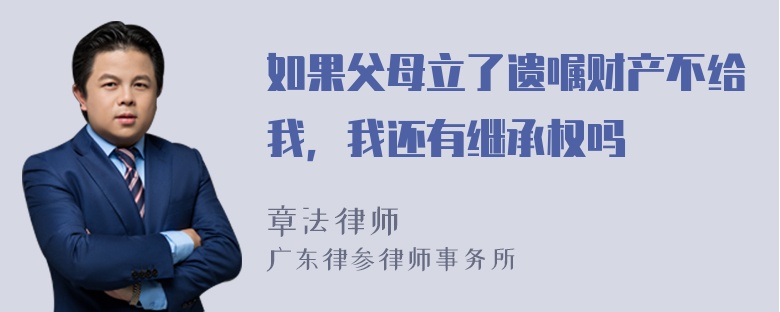 如果父母立了遗嘱财产不给我，我还有继承权吗

章法律师
广东律参律师事务所